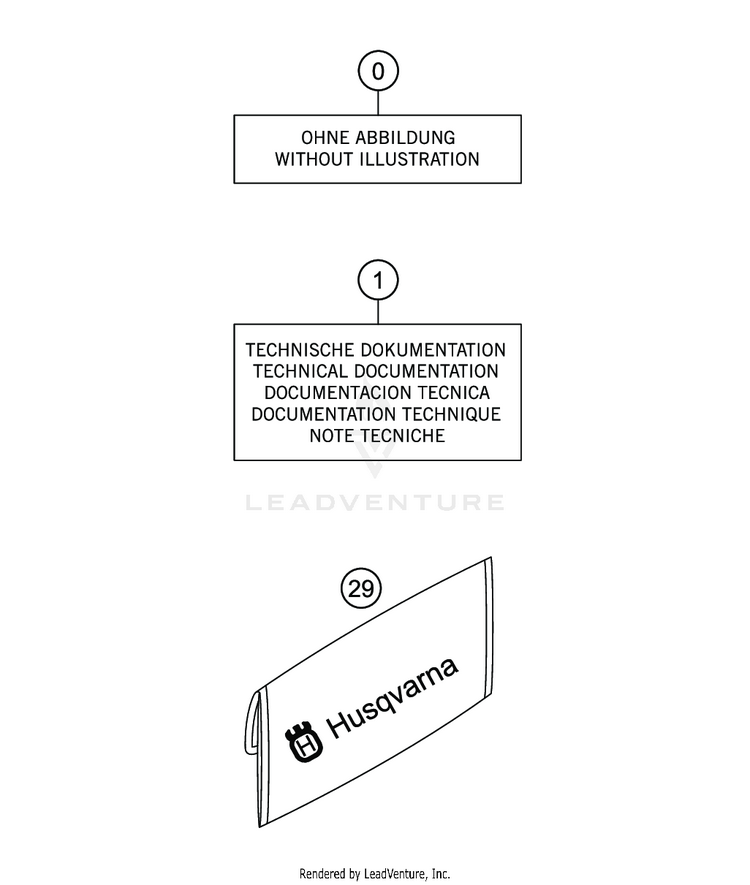 0

OHNE ABBILDUNG
WITHOUT ILLUSTRATION

1

TECHNISCHE DOKUMENTATION
TECHNICAL DOCUMENTATION
DOCUMENTACION TECNICA
DOCUMENTATION TECHNIQUE
NOTE TECNICHE

LEADVENTURE

29

Husqvarna

Rendered by LeadVenture, Inc.